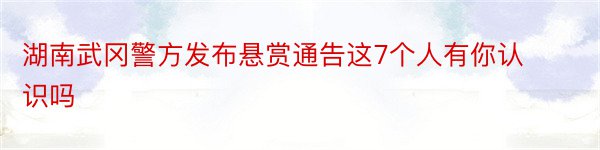 湖南武冈警方发布悬赏通告这7个人有你认识吗